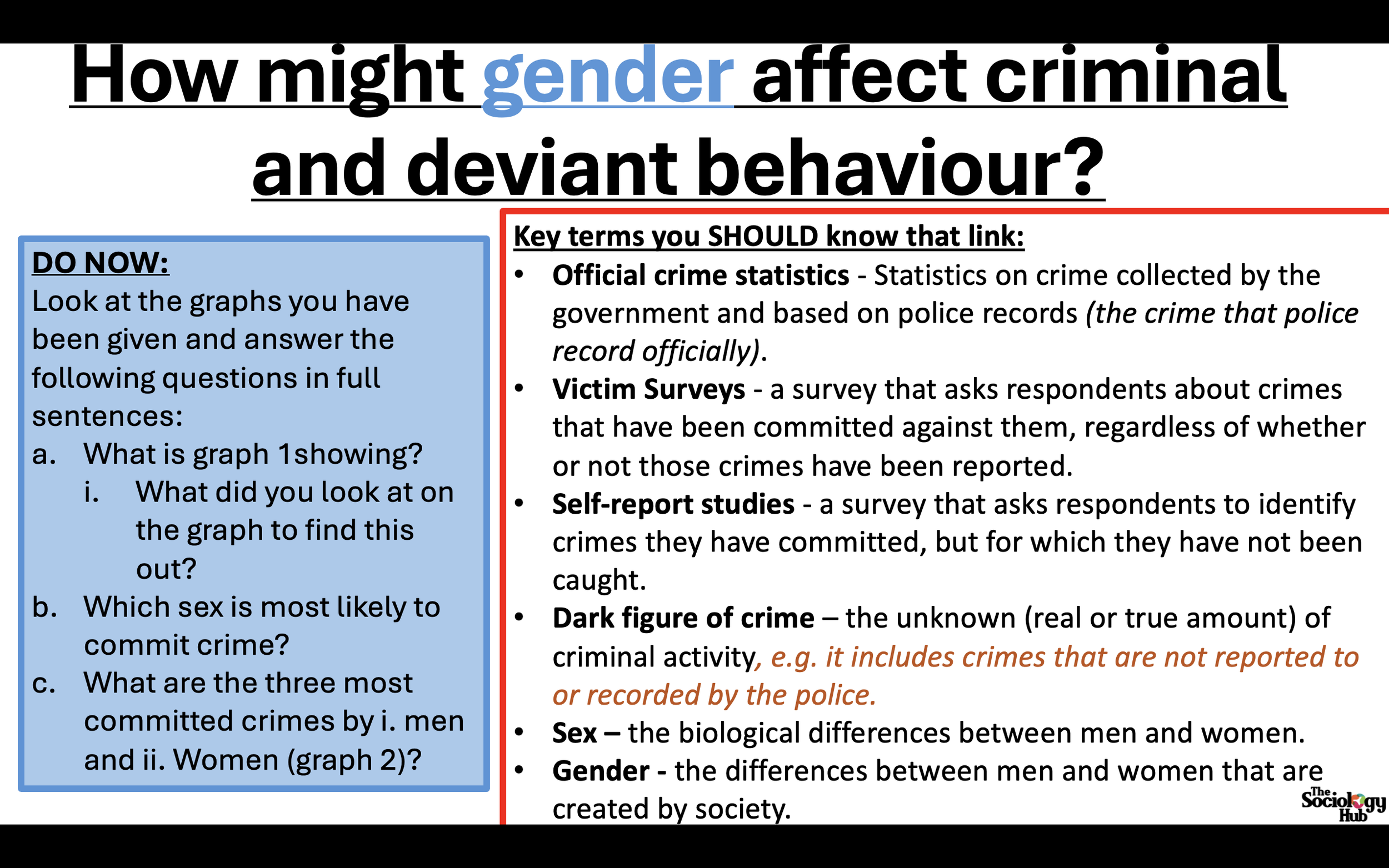 How might gender affect criminal and deviant behaviour?

DO NOW:
Look at the graphs you have been given and answer the following questions in full sentences:
a. What is graph 1showing?
i. What did you look at on the graph to find this out?
b. Which sex is most likely to commit crime?
c. What are the three most committed crimes by i. men and ii. Women (graph 2)?

Key terms you SHOULD know that link:
• Official crime statistics - Statistics on crime collected by the government and based on police records (the crime that police record officially).
• Victim Surveys - a survey that asks respondents about crimes that have been committed against them, regardless of whether or not those crimes have been reported.
• Self-report studies - a survey that asks respondents to identify crimes they have committed, but for which they have not been caught.
• Dark figure of crime – the unknown (real or true amount) of criminal activity, e.g. it includes crimes that are not reported to or recorded by the police.
• Sex – the biological differences between men and women.
• Gender - the differences between men and women that are created by society.

The Sociology Hub